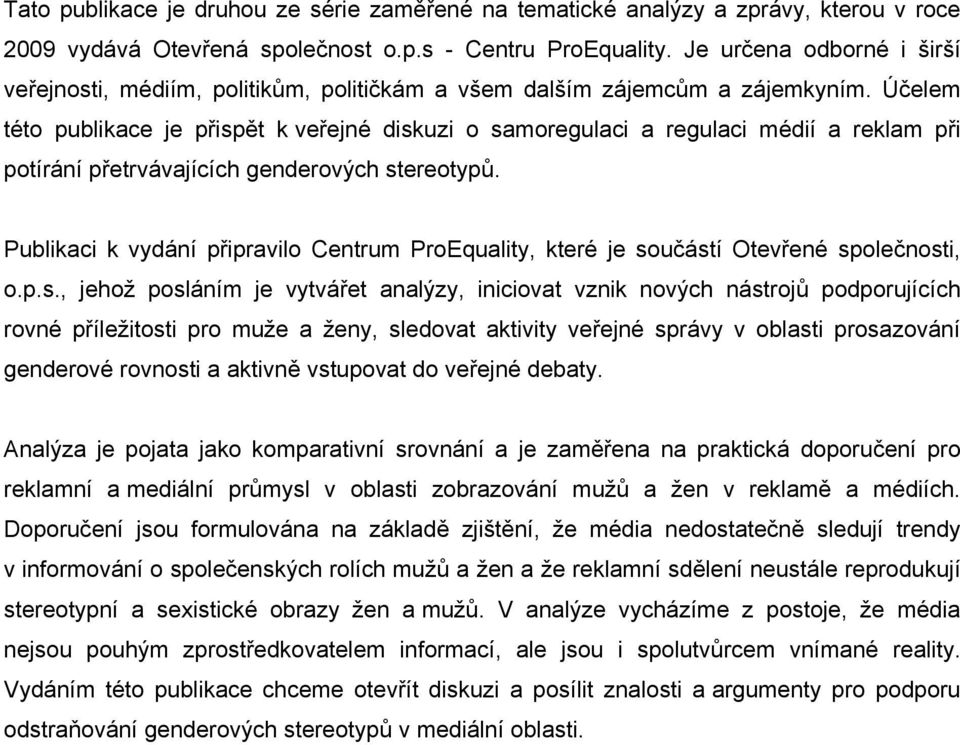 Tato publikace je druhou ze série zaměřené na tematické analýzy a zprávy, kterou v roce 2009 vydává Otevřená společnost o.p.s - Centru ProEquality. Je určena odborné i širší veřejnosti, médiím, politikům, političkám a všem dalším zájemcům a zájemkyním. Účelem této publikace je přispět k veřejné diskuzi o samoregulaci a regulaci médií a reklam při potírání přetrvávajících genderových stereotypů.

Publikaci k vydání připravilo Centrum ProEquality, které je součástí Otevřené společnosti, o.p.s., jehož posláním je vytvářet analýzy, iniciovat vznik nových nástrojů podporujících rovné příležitosti pro muže a ženy, sledovat aktivity veřejné správy v oblasti prosazování genderové rovnosti a aktivně vstupovat do veřejné debaty.

Analýza je pojata jako komparativní srovnání a je zaměřena na praktická doporučení pro reklamní a mediální průmysl v oblasti zobrazování mužů a žen v reklamě a médiích. Doporučení jsou formulována na základě zjištění, že média nedostatečně sledují trendy v informování o společenských rolích mužů a žen a že reklamní sdělení neustále reprodukují stereotypní a sexistické obrazy žen a mužů. V analýze vycházíme z postoje, že média nejsou pouhým zprostředkovatelem informací, ale jsou i spolutvůrcem vnímané reality. Vydáním této publikace chceme otevřít diskuzi a posílit znalosti a argumenty pro podporu odstraňování genderových stereotypů v mediální oblasti.